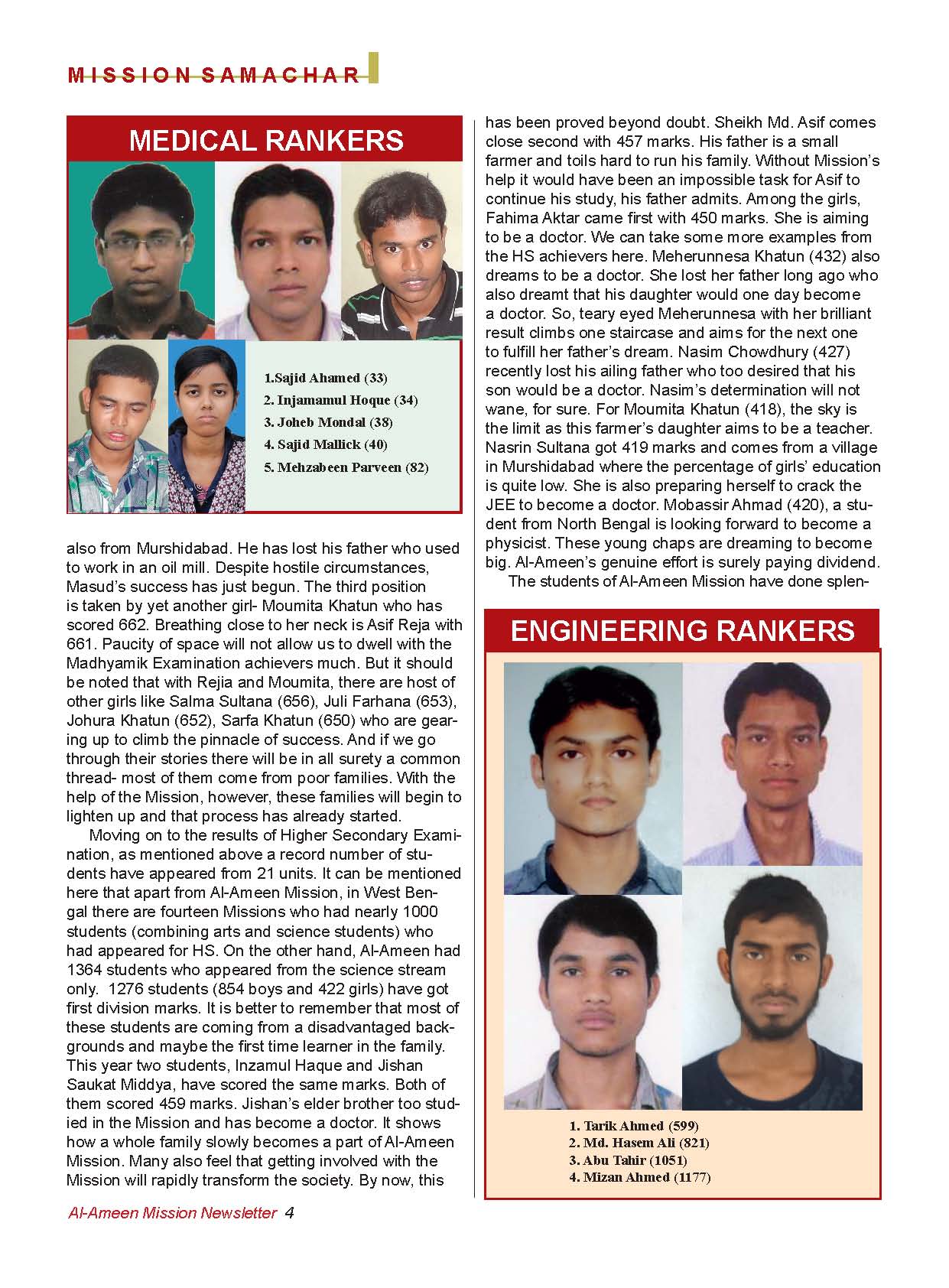 MISSION SAMACHAR

MEDICAL RANKERS

1.Sajid Ahamed (33)
2. Injamamul Hoque (34)
3. Joheb Mondal (38)
4. Sajid Mallick (40)
5. Mehzabeen Parveen (82)

also from Murshidabad. He has lost his father who used to work in an oil mill. Despite hostile circumstances, Masud's success has just begun. The third position is taken by yet another girl- Moumita Khatun who has scored 662. Breathing close to her neck is Asif Reja with 661. Paucity of space will not allow us to dwell with the Madhyamik Examination achievers much. But it should be noted that with Rejia and Moumita, there are host of other girls like Salma Sultana (656), Juli Farhana (653), Johura Khatun (652), Sarfa Khatun (650) who are gearing up to climb the pinnacle of success. And if we go through their stories there will be in all surety a common thread- most of them come from poor families. With the help of the Mission, however, these families will begin to lighten up and that process has already started.

Moving on to the results of Higher Secondary Examination, as mentioned above a record number of students have appeared from 21 units. It can be mentioned here that apart from Al-Ameen Mission, in West Bengal there are fourteen Missions who had nearly 1000 students (combining arts and science students) who had appeared for HS. On the other hand, Al-Ameen had 1364 students who appeared from the science stream only. 1276 students (854 boys and 422 girls) have got first division marks. It is better to remember that most of these students are coming from a disadvantaged backgrounds and maybe the first time learner in the family. This year two students, Inzamul Haque and Jishan Saukat Middya, have scored the same marks. Both of them scored 459 marks. Jishan's elder brother too studied in the Mission and has become a doctor. It shows how a whole family slowly becomes a part of Al-Ameen Mission. Many also feel that getting involved with the Mission will rapidly transform the society. By now, this has been proved beyond doubt. Sheikh Md. Asif comes close second with 457 marks. His father is a small farmer and toils hard to run his family. Without Mission's help it would have been an impossible task for Asif to continue his study, his father admits. Among the girls, Fahima Aktar came first with 450 marks. She is aiming to be a doctor. We can take some more examples from the HS achievers here. Meherunnesa Khatun (432) also dreams to be a doctor. She lost her father long ago who also dreamt that his daughter would one day become a doctor. So, teary eyed Meherunnesa with her brilliant result climbs one staircase and aims for the next one to fulfill her father's dream. Nasim Chowdhury (427) recently lost his ailing father who too desired that his son would be a doctor. Nasim's determination will not wane, for sure. For Moumita Khatun (418), the sky is the limit as this farmer's daughter aims to be a teacher. Nasrin Sultana got 419 marks and comes from a village in Murshidabad where the percentage of girls' education is quite low. She is also preparing herself to crack the JEE to become a doctor. Mobassir Ahmad (420), a student from North Bengal is looking forward to become a physicist. These young chaps are dreaming to become big. Al-Ameen's genuine effort is surely paying dividend.

The students of Al-Ameen Mission have done splen-

ENGINEERING RANKERS

1. Tarik Ahmed (599)
2. Md. Hasem Ali (821)
3. Abu Tahir (1051)
4. Mizan Ahmed (1177)

Al-Ameen Mission Newsletter 4